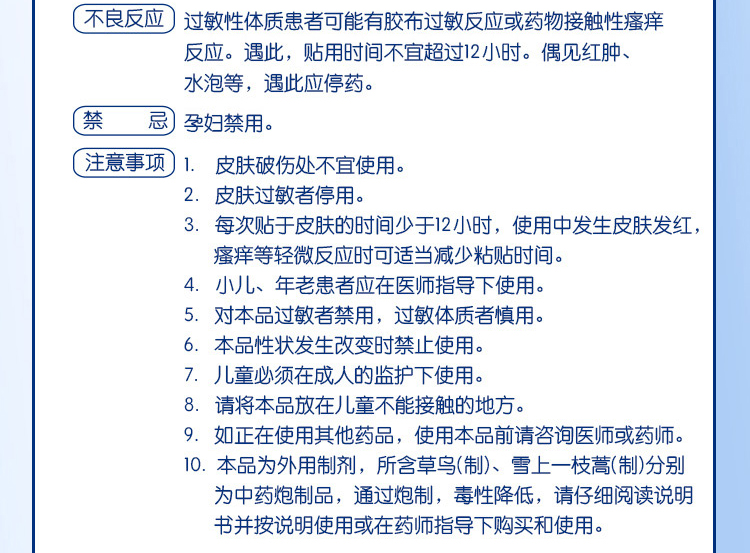 不良反应 过敏性体质患者可能有胶布过敏反应或药物接触性瘙痒反应。遇此，贴用时间不宜超过12小时。偶见红肿、水泡等，遇此应停药。

禁　忌 孕妇禁用。

注意事项 1. 皮肤破伤处不宜使用。
2. 皮肤过敏者停用。
3. 每次贴于皮肤的时间少于12小时，使用中发生皮肤发红，瘙痒等轻微反应时可适当减少粘贴时间。
4. 小儿、年老患者应在医师指导下使用。
5. 对本品过敏者禁用，过敏体质者慎用。
6. 本品性状发生改变时禁止使用。
7. 儿童必须在成人的监护下使用。
8. 请将本品放在儿童不能接触的地方。
9. 如正在使用其他药品，使用本品前请咨询医师或药师。
10. 本品为外用制剂，所含草乌(制)、雪上一枝蒿(制)分别为中药炮制品，通过炮制，毒性降低，请仔细阅读说明书并按说明使用或在药师指导下购买和使用。